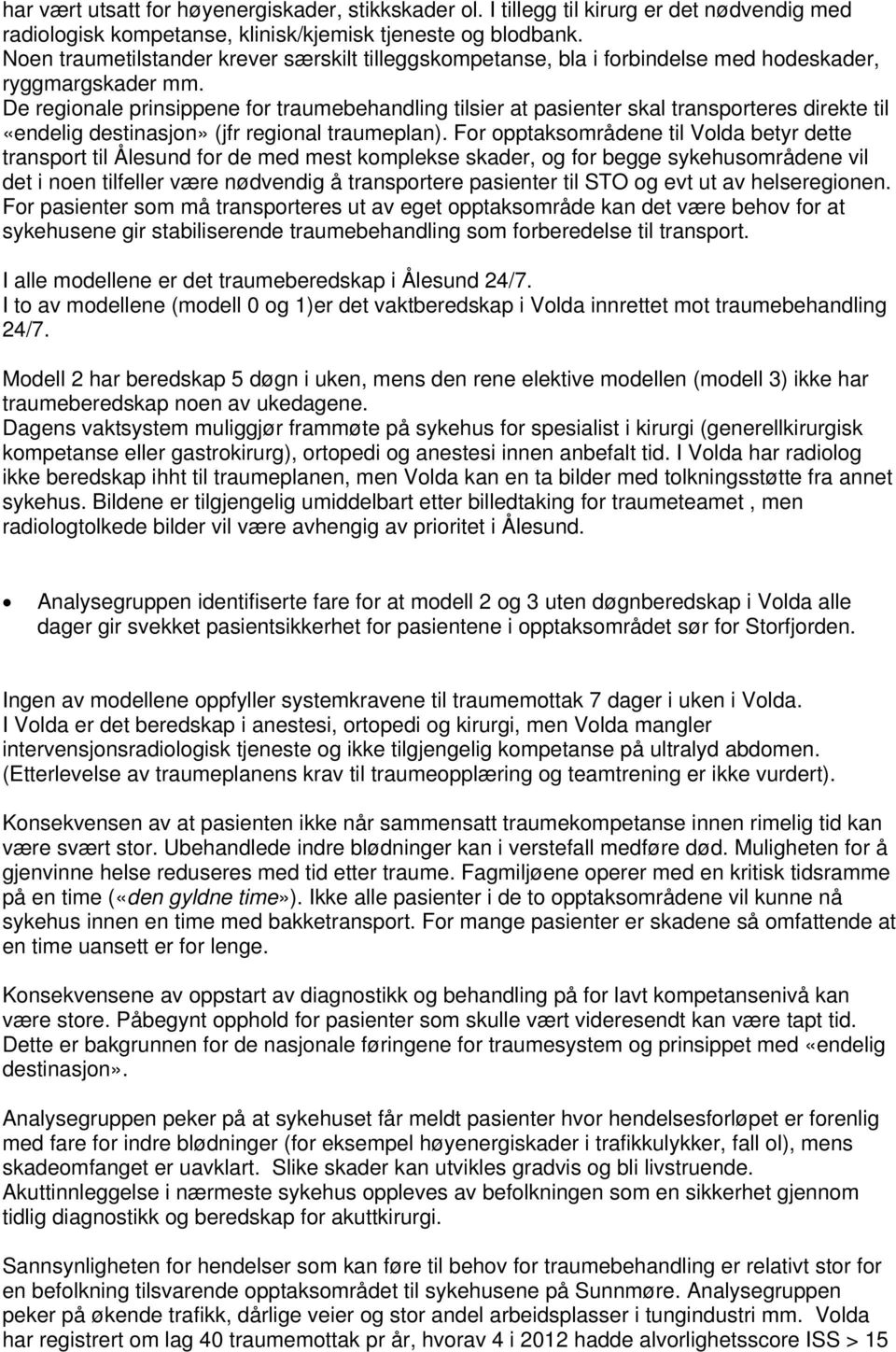 har vært utsatt for høyenergiskader, stikkskader ol. I tillegg til kirurg er det nødvendig med radiologisk kompetanse, klinisk/kjemisk tjeneste og blodbank.
Noen traumetilstander krever særskilt tilleggskompetanse, bla i forbindelse med hodeskader, ryggmargskader mm.
De regionale prinsippene for traumebehandling tilsier at pasienter skal transporteres direkte til «endelig destinasjon» (jfr regional traumeplan). For opptaksområdene til Volda betyr dette transport til Ålesund for de med mest komplekse skader, og for begge sykehusområdene vil det i noen tilfeller være nødvendig å transportere pasienter til STO og evt ut av helseregionen. For pasienter som må transporteres ut av eget opptaksområde kan det være behov for at sykehusene gir stabiliserende traumebehandling som forberedelse til transport.

I alle modellene er det traumeberedskap i Ålesund 24/7.
I to av modellene (modell 0 og 1)er det vaktberedskap i Volda innrettet mot traumebehandling 24/7.

Modell 2 har beredskap 5 døgn i uken, mens den rene elektive modellen (modell 3) ikke har traumeberedskap noen av ukedagene.
Dagens vaktsystem muliggjør frammøte på sykehus for spesialist i kirurgi (generellkirurgisk kompetanse eller gastrokirurg), ortopedi og anestesi innen anbefalt tid. I Volda har radiolog ikke beredskap ihht til traumeplanen, men Volda kan en ta bilder med tolkningsstøtte fra annet sykehus. Bildene er tilgjengelig umiddelbart etter billedtaking for traumeteamet , men radiologtolkede bilder vil være avhengig av prioritet i Ålesund.

• Analysegruppen identifiserte fare for at modell 2 og 3 uten døgnberedskap i Volda alle dager gir svekket pasientsikkerhet for pasientene i opptaksområdet sør for Storfjorden.

Ingen av modellene oppfyller systemkravene til traumemottak 7 dager i uken i Volda.
I Volda er det beredskap i anestesi, ortopedi og kirurgi, men Volda mangler intervensjonsradiologisk tjeneste og ikke tilgjengelig kompetanse på ultralyd abdomen. (Etterlevelse av traumeplanens krav til traumeopplæring og teamtrening er ikke vurdert).

Konsekvensen av at pasienten ikke når sammensatt traumekompetanse innen rimelig tid kan være svært stor. Ubehandlede indre blødninger kan i verstefall medføre død. Muligheten for å gjenvinne helse reduseres med tid etter traume. Fagmiljøene operer med en kritisk tidsramme på en time («den gyldne time»). Ikke alle pasienter i de to opptaksområdene vil kunne nå sykehus innen en time med bakketransport. For mange pasienter er skadene så omfattende at en time uansett er for lenge.

Konsekvensene av oppstart av diagnostikk og behandling på for lavt kompetansenivå kan være store. Påbegynt opphold for pasienter som skulle vært videresendt kan være tapt tid. Dette er bakgrunnen for de nasjonale føringene for traumesystem og prinsippet med «endelig destinasjon».

Analysegruppen peker på at sykehuset får meldt pasienter hvor hendelsesforløpet er forenlig med fare for indre blødninger (for eksempel høyenergiskader i trafikkulykker, fall ol), mens skadeomfanget er uavklart. Slike skader kan utvikles gradvis og bli livstruende.
Akuttinnleggelse i nærmeste sykehus oppleves av befolkningen som en sikkerhet gjennom tidlig diagnostikk og beredskap for akuttkirurgi.

Sannsynligheten for hendelser som kan føre til behov for traumebehandling er relativt stor for en befolkning tilsvarende opptaksområdet til sykehusene på Sunnmøre. Analysegruppen peker på økende trafikk, dårlige veier og stor andel arbeidsplasser i tungindustri mm. Volda har registrert om lag 40 traumemottak pr år, hvorav 4 i 2012 hadde alvorlighetsscore ISS > 15